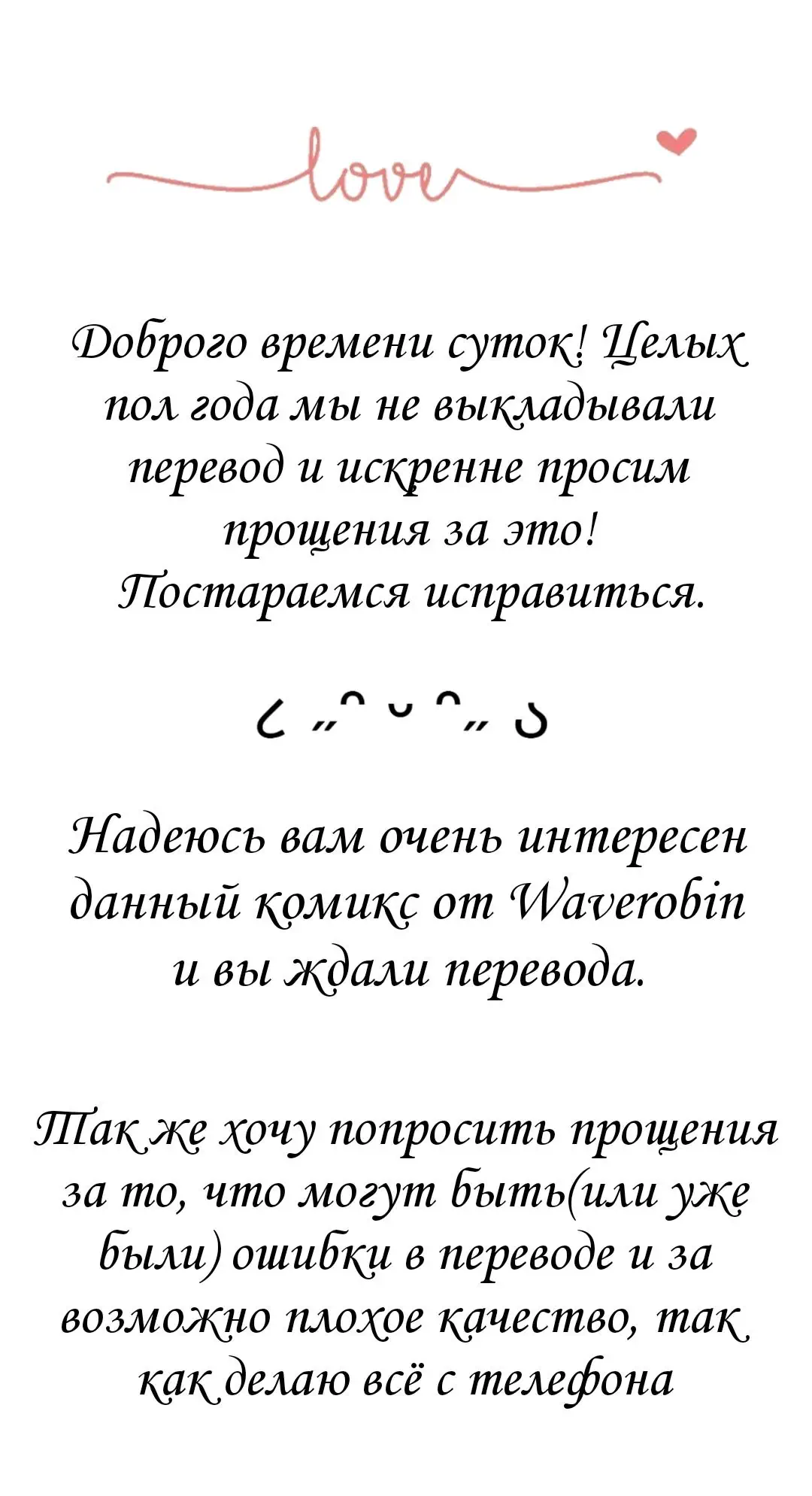 love

Доброго времени суток! Целых пол года мы не выкладывали перевод и искренне просим прощения за это! Постараемся исправиться.

૮ ˶ᵔ ᵕ ᵔ˶ ა

Надеюсь вам очень интересен данный комикс от Waverobin и вы ждали перевода.

Так же хочу попросить прощения за то, что могут быть(или уже были) ошибки в переводе и за возможно плохое качество, так как делаю всё с телефона